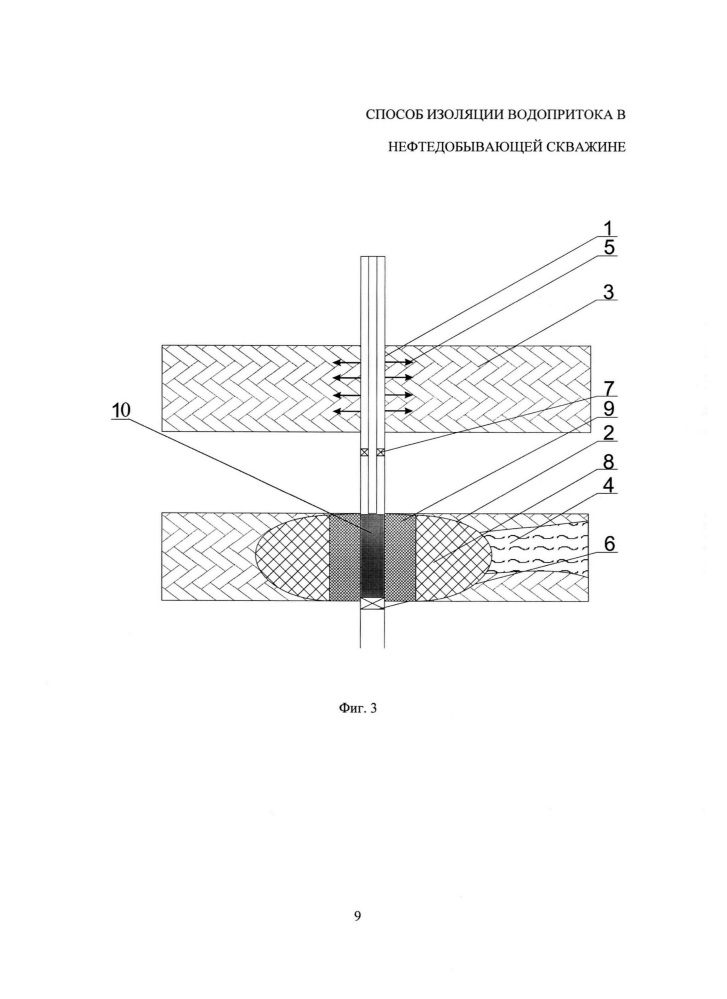 СПОСОБ ИЗОЛЯЦИИ ВОДОПРИТОКА В НЕФТЕДОБЫВАЮЩЕЙ СКВАЖИНЕ

1
5
3
7
9
10
2
8
4
6

Фиг. 3

9